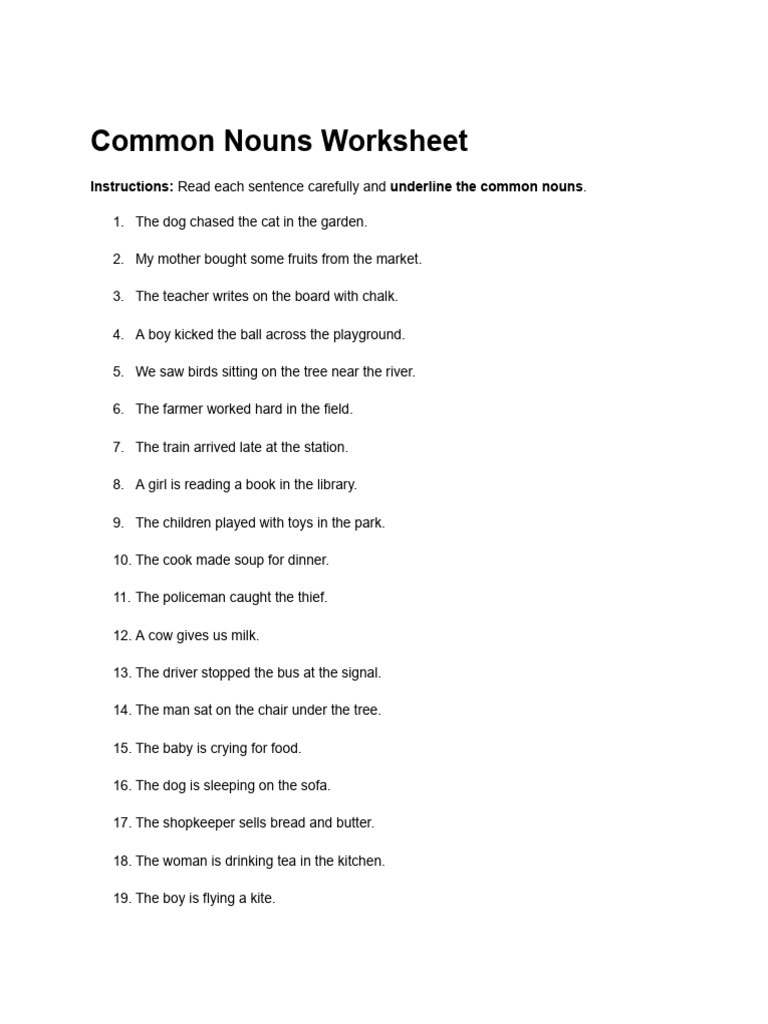 Common Nouns Worksheet

Instructions: Read each sentence carefully and underline the common nouns.

1. The dog chased the cat in the garden.
2. My mother bought some fruits from the market.
3. The teacher writes on the board with chalk.
4. A boy kicked the ball across the playground.
5. We saw birds sitting on the tree near the river.
6. The farmer worked hard in the field.
7. The train arrived late at the station.
8. A girl is reading a book in the library.
9. The children played with toys in the park.
10. The cook made soup for dinner.
11. The policeman caught the thief.
12. A cow gives us milk.
13. The driver stopped the bus at the signal.
14. The man sat on the chair under the tree.
15. The baby is crying for food.
16. The dog is sleeping on the sofa.
17. The shopkeeper sells bread and butter.
18. The woman is drinking tea in the kitchen.
19. The boy is flying a kite.